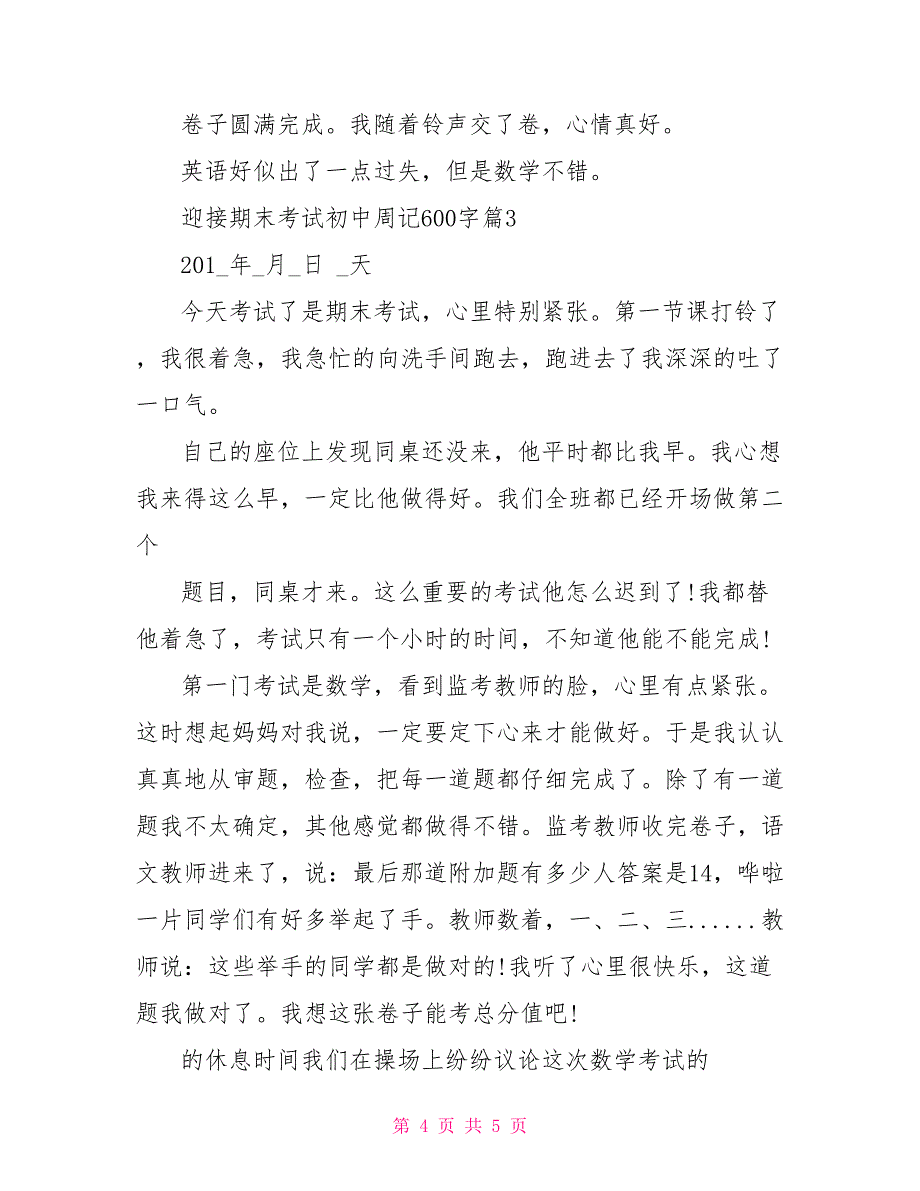 卷子圆满完成。我随着铃声交了卷，心情真好。

英语好似出了一点过失，但是数学不错。

迎接期末考试初中周记600字篇3

201_年_月_日 _天

今天考试了是期末考试，心里特别紧张。第一节课打铃了，我很着急，我急忙的向洗手间跑去，跑进去了我深深的吐了一口气。

自己的座位上发现同桌还没来，他平时都比我早。我心想我来得这么早，一定比他做得好。我们全班都已经开场做第二个

题目，同桌才来。这么重要的考试他怎么迟到了!我都替他着急了，考试只有一个小时的时间，不知道他能不能完成!

第一门考试是数学，看到监考教师的脸，心里有点紧张。这时想起妈妈对我说，一定要定下心来才能做好。于是我认认真真地从审题，检查，把每一道题都仔细完成了。除了有一道题我不太确定，其他感觉都做得不错。监考教师收完卷子，语文教师进来了，说：最后那道附加题有多少人答案是14，哗啦一片同学们有好多举起了手。教师数着，一、二、三......教师说：这些举手的同学都是做对的!我听了心里很快乐，这道题我做对了。我想这张卷子能考总分值吧!

的休息时间我们在操场上纷纷议论这次数学考试的

第 4 页 共 5 页